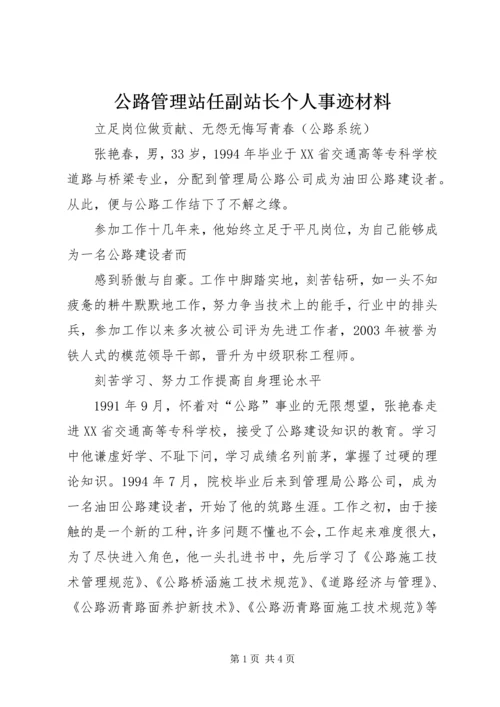 公路管理站任副站长个人事迹材料

立足岗位做贡献、无怨无悔写青春（公路系统）

张艳春，男，33岁，1994年毕业于XX省交通高等专科学校道路与桥梁专业，分配到管理局公路公司成为油田公路建设者。从此，便与公路工作结下了不解之缘。

参加工作十几年来，他始终立足于平凡岗位，为自己能够成为一名公路建设者而

感到骄傲与自豪。工作中脚踏实地，刻苦钻研，如一头不知疲惫的耕牛默默地工作，努力争当技术上的能手，行业中的排头兵，参加工作以来多次被公司评为先进工作者，2003年被誉为铁人式的模范领导干部，晋升为中级职称工程师。

刻苦学习、努力工作提高自身理论水平

1991年9月，怀着对“公路”事业的无限想望，张艳春走进XX省交通高等专科学校，接受了公路建设知识的教育。学习中他谦虚好学、不耻下问，学习成绩名列前茅，掌握了过硬的理论知识。1994年7月，院校毕业后来到管理局公路公司，成为一名油田公路建设者，开始了他的筑路生涯。工作之初，由于接触的是一个新的工种，许多问题不懂也不会，工作起来难度很大，为了尽快进入角色，他一头扎进书中，先后学习了《公路施工技术管理规范》、《公路桥涵施工技术规范》、《道路经济与管理》、《公路沥青路面养护新技术》、《公路沥青路面施工技术规范》等

第1页 共4页